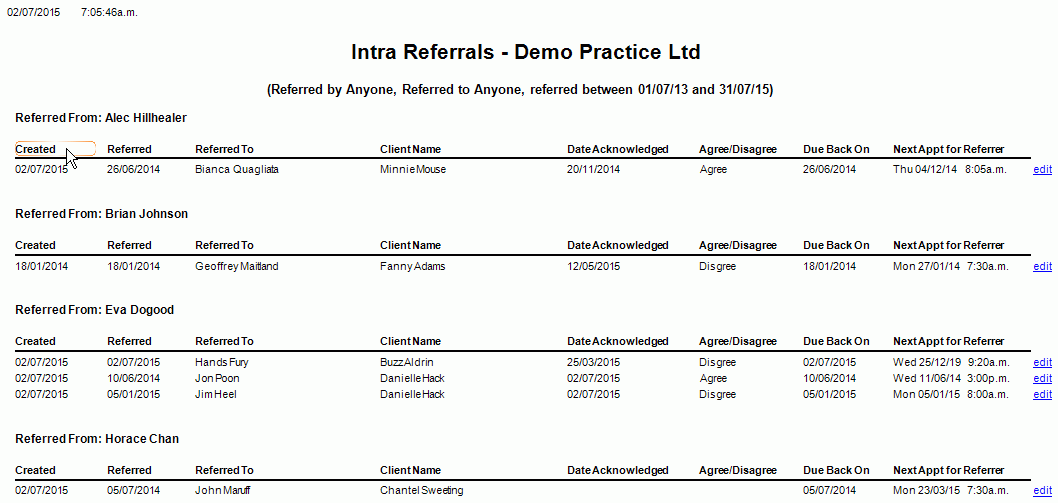 02/07/2015 7:05:46a.m.

Intra Referrals - Demo Practice Ltd

(Referred by Anyone, Referred to Anyone, referred between 01/07/13 and 31/07/15)

Referred From: Alec Hillhealer

| Created | Referred | Referred To | Client Name | Date Acknowledged | Agree/Disagree | Due Back On | Next Appt for Referrer | |
|---|---|---|---|---|---|---|---|---|
| 02/07/2015 | 26/06/2014 | Bianca Quagliata | Minnie Mouse | 20/11/2014 | Agree | 26/06/2014 | Thu 04/12/14 8:05a.m. | edit |

Referred From: Brian Johnson

| Created | Referred | Referred To | Client Name | Date Acknowledged | Agree/Disagree | Due Back On | Next Appt for Referrer | |
|---|---|---|---|---|---|---|---|---|
| 18/01/2014 | 18/01/2014 | Geoffrey Maitland | Fanny Adams | 12/05/2015 | Disgree | 18/01/2014 | Mon 27/01/14 7:30a.m. | edit |

Referred From: Eva Dogood

| Created | Referred | Referred To | Client Name | Date Acknowledged | Agree/Disagree | Due Back On | Next Appt for Referrer | |
|---|---|---|---|---|---|---|---|---|
| 02/07/2015 | 02/07/2015 | Hands Fury | Buzz Aldrin | 25/03/2015 | Disgree | 02/07/2015 | Wed 25/12/19 9:20a.m. | edit |
| 02/07/2015 | 10/06/2014 | Jon Poon | Danielle Hack | 02/07/2015 | Agree | 10/06/2014 | Wed 11/06/14 3:00p.m. | edit |
| 02/07/2015 | 05/01/2015 | Jim Heel | Danielle Hack | 02/07/2015 | Disgree | 05/01/2015 | Mon 05/01/15 8:00a.m. | edit |

Referred From: Horace Chan

| Created | Referred | Referred To | Client Name | Date Acknowledged | Agree/Disagree | Due Back On | Next Appt for Referrer | |
|---|---|---|---|---|---|---|---|---|
| 02/07/2015 | 05/07/2014 | John Maruff | Chantel Sweeting | | | 05/07/2014 | Mon 23/03/15 7:30a.m. | edit |